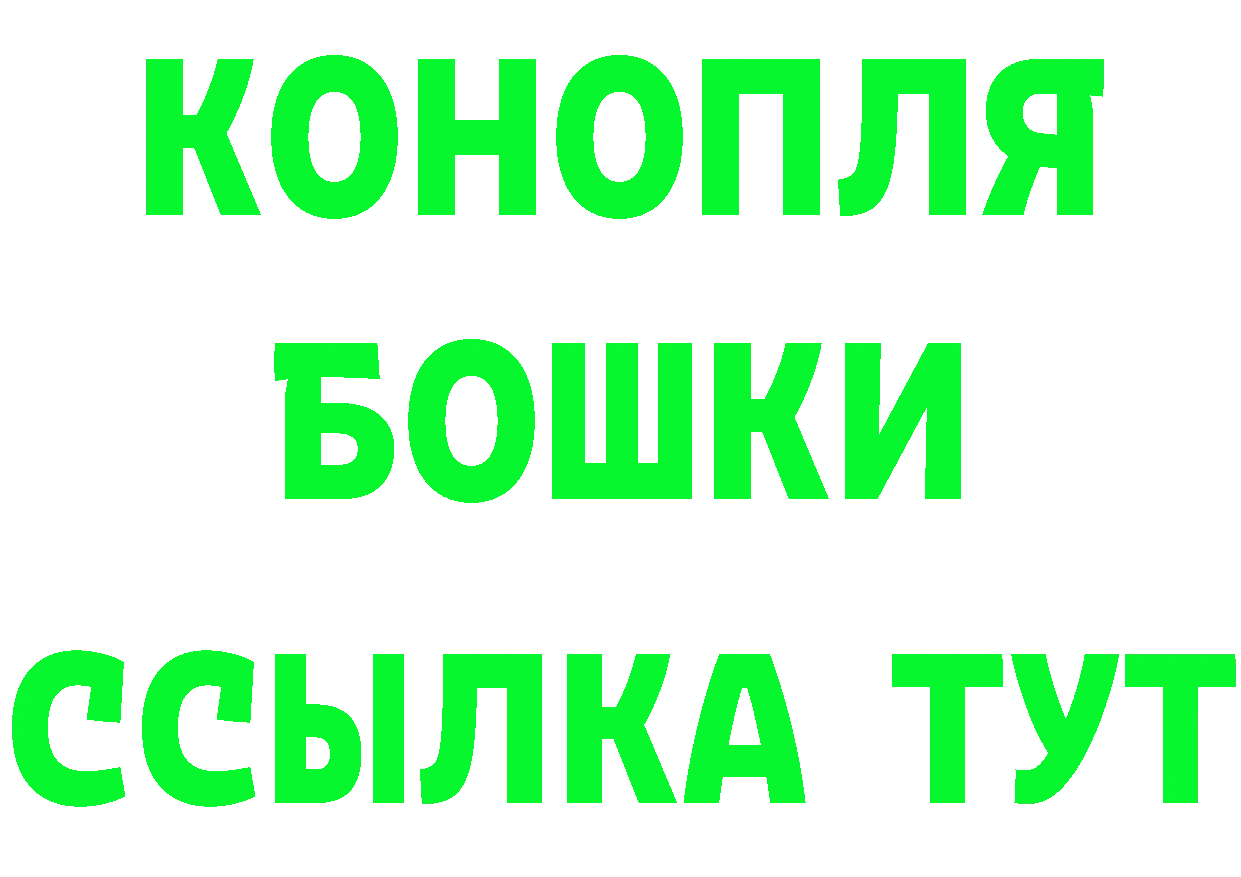 КОНОПЛЯ
БОШКИ
ССЫЛКА ТУТ